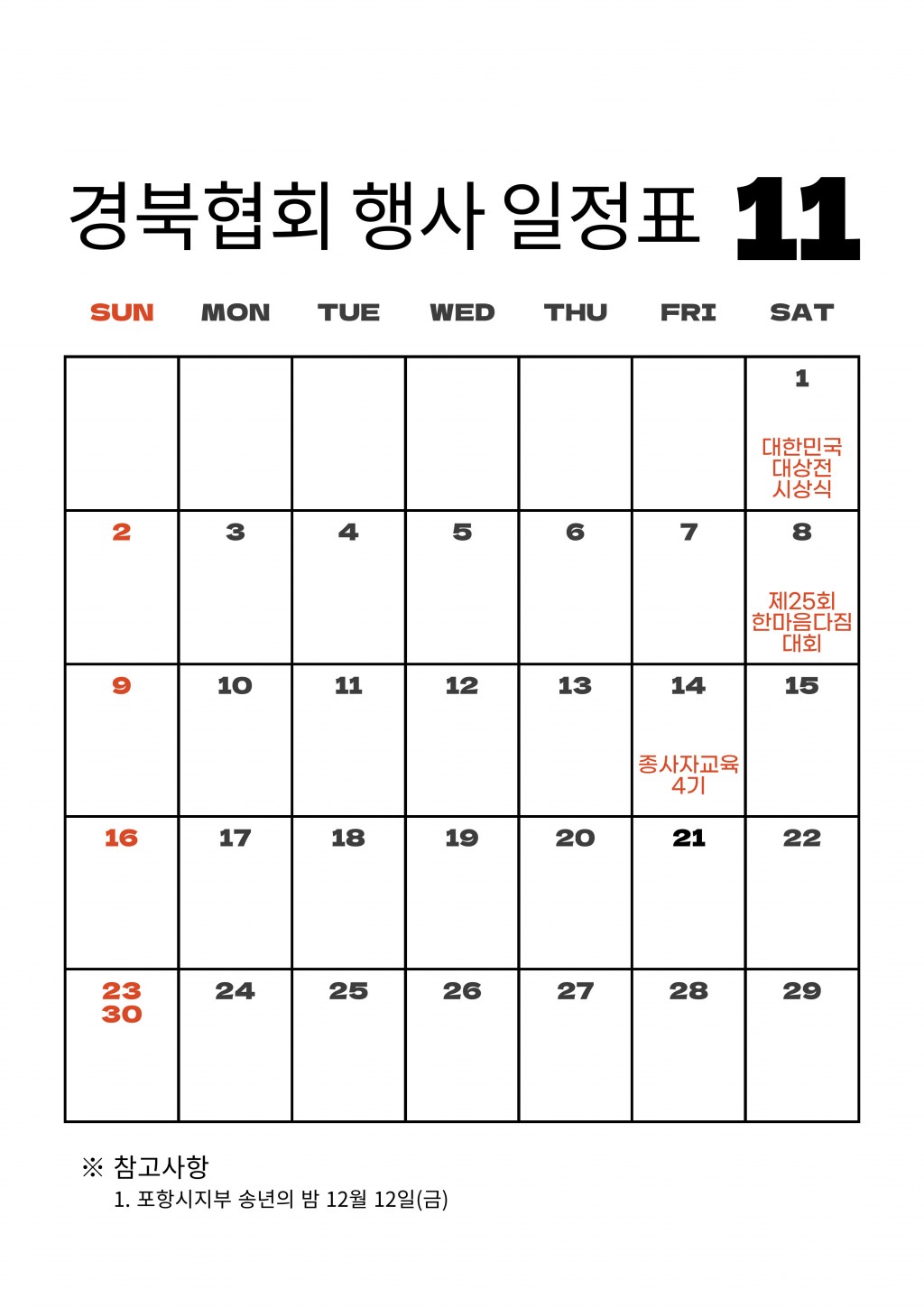 경북협회 행사 일정표 11

| SUN | MON | TUE | WED | THU | FRI | SAT |
|---|---|---|---|---|---|---|
| | | | | | | 1 대한민국 대상전 시상식 |
| 2 | 3 | 4 | 5 | 6 | 7 | 8 제25회 한마음다짐 대회 |
| 9 | 10 | 11 | 12 | 13 | 14 종사자교육 4기 | 15 |
| 16 | 17 | 18 | 19 | 20 | 21 | 22 |
| 23 30 | 24 | 25 | 26 | 27 | 28 | 29 |

※ 참고사항
1. 포항시지부 송년의 밤 12월 12일(금)